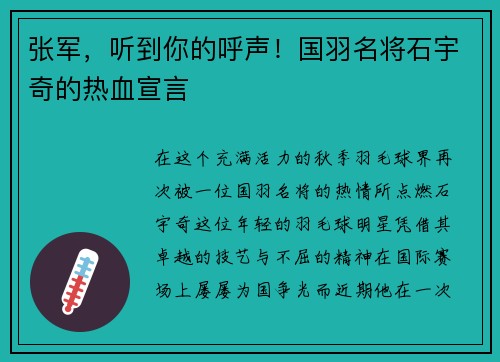 张军，听到你的呼声！国羽名将石宇奇的热血宣言

在这个充满活力的秋季羽毛球界再次被一位国羽名将的热情所点燃石宇奇这位年轻的羽毛球明星凭借其卓越的技艺与不屈的精神在国际赛场上屡屡为国争光而近期他在一次